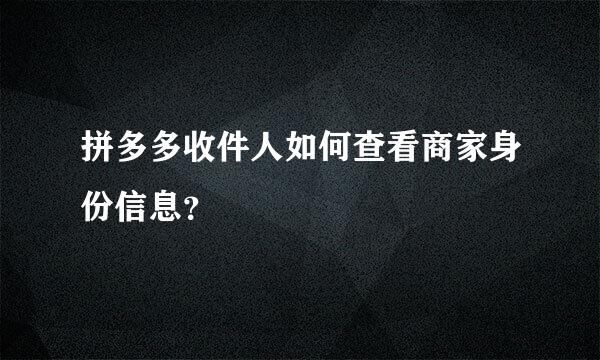 拼多多收件人如何查看商家身份信息?